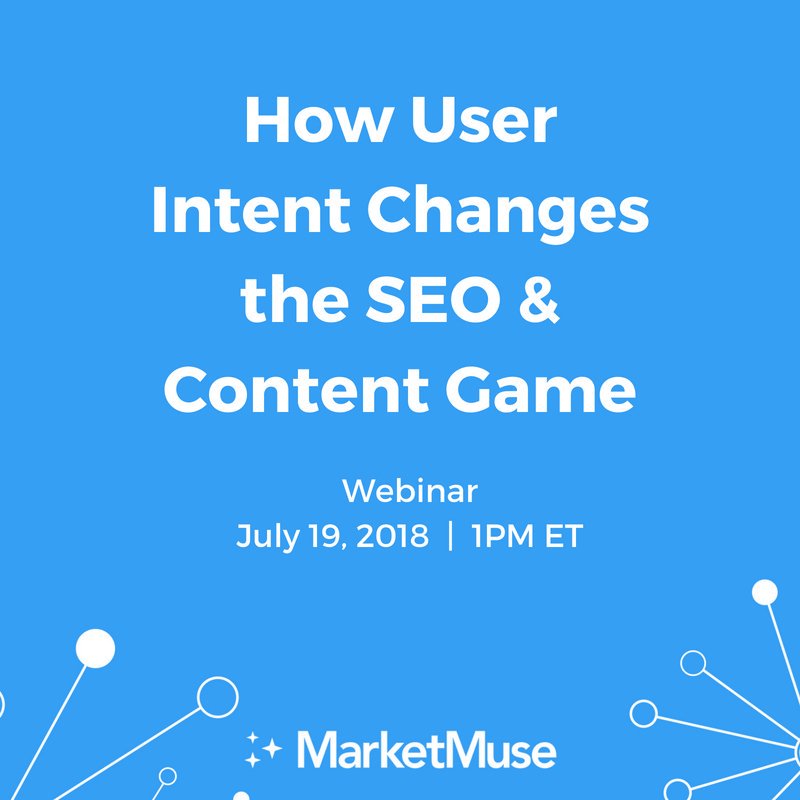 How User Intent Changes the SEO & Content Game

Webinar
July 19, 2018 | 1PM ET

MarketMuse